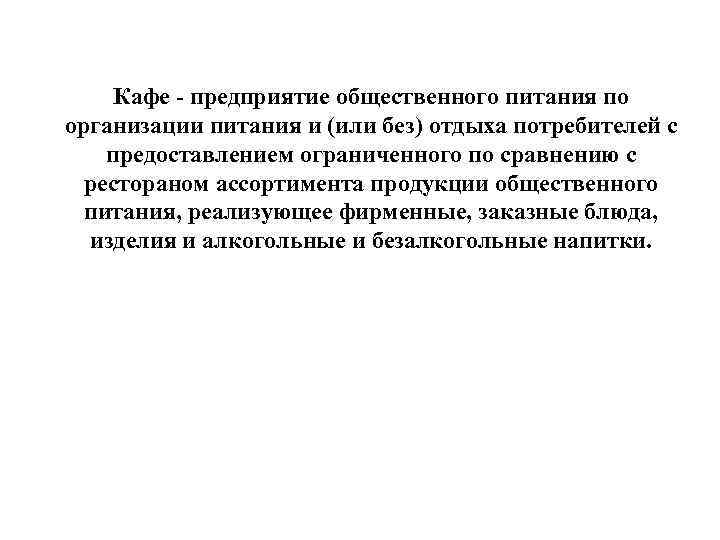 Кафе - предприятие общественного питания по организации питания и (или без) отдыха потребителей с предоставлением ограниченного по сравнению с рестораном ассортимента продукции общественного питания, реализующее фирменные, заказные блюда, изделия и алкогольные и безалкогольные напитки.